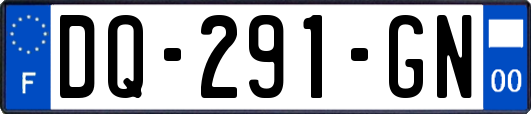 F
DQ-291-GN
00